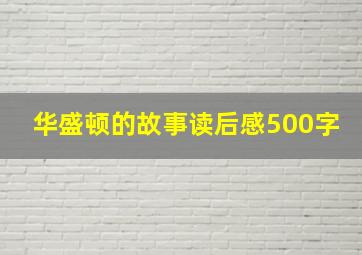 华盛顿的故事读后感500字